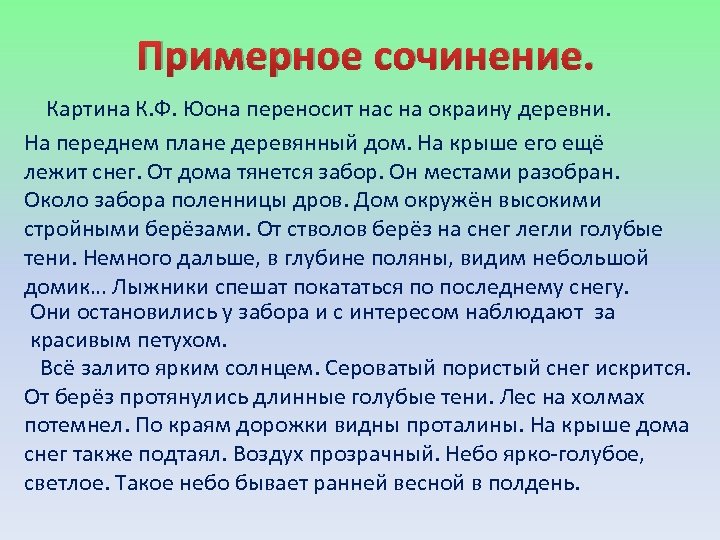 Примерное сочинение.

Картина К.Ф. Юона переносит нас на окраину деревни. На переднем плане деревянный дом. На крыше его ещё лежит снег. От дома тянется забор. Он местами разобран. Около забора поленницы дров. Дом окружён высокими стройными берёзами. От стволов берёз на снег легли голубые тени. Немного дальше, в глубине поляны, видим небольшой домик… Лыжники спешат покататься по последнему снегу. Они остановились у забора и с интересом наблюдают за красивым петухом.

Всё залито ярким солнцем. Сероватый пористый снег искрится. От берёз протянулись длинные голубые тени. Лес на холмах потемнел. По краям дорожки видны проталины. На крыше дома снег также подтаял. Воздух прозрачный. Небо ярко-голубое, светлое. Такое небо бывает ранней весной в полдень.